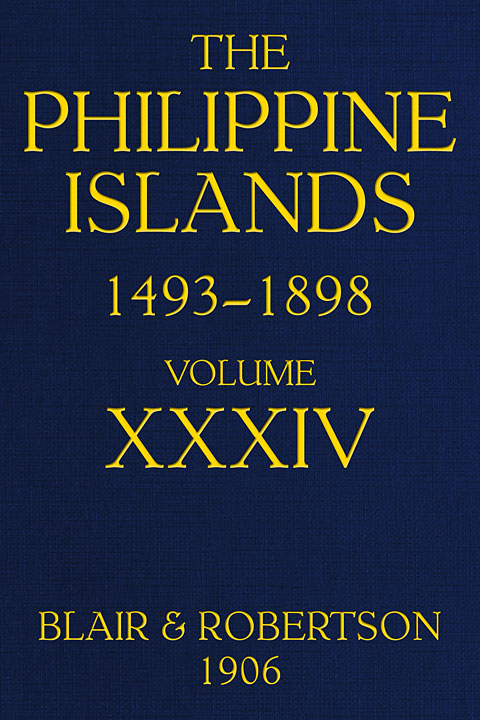 THE PHILIPPINE ISLANDS

1493–1898

VOLUME XXXIV

BLAIR & ROBERTSON
1906